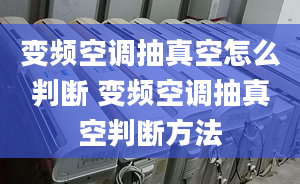 变频空调抽真空怎么判断 变频空调抽真空判断方法